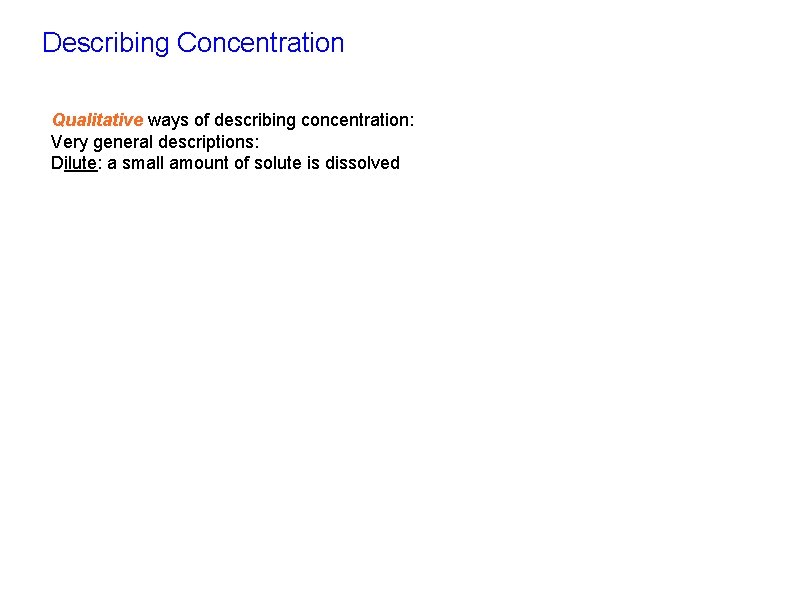 Describing Concentration

Qualitative ways of describing concentration:
Very general descriptions:
Dilute: a small amount of solute is dissolved